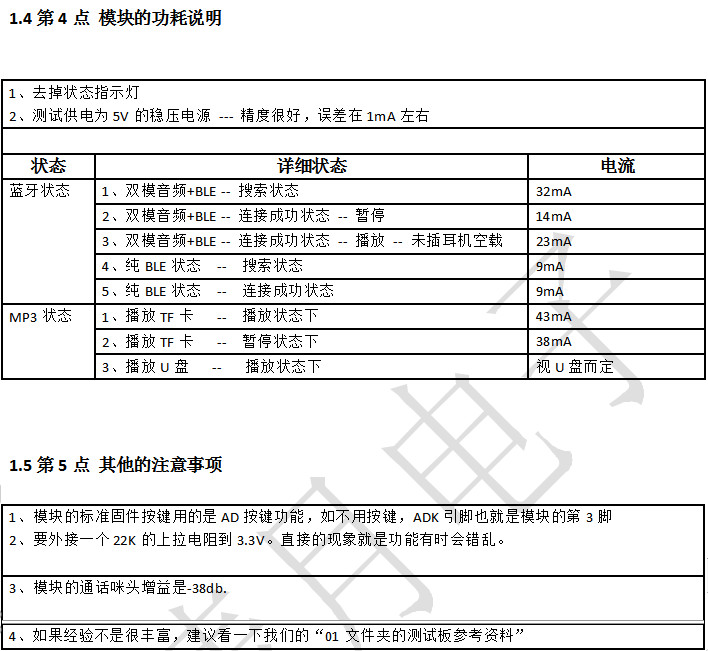 1.4 第 4 点 模块的功耗说明

1、去掉状态指示灯
2、测试供电为 5V 的稳压电源 --- 精度很好，误差在 1mA 左右

| 状态 | 详细状态 | 电流 |
|---|---|---|
| 蓝牙状态 | 1、双模音频+BLE -- 搜索状态 | 32mA |
| | 2、双模音频+BLE -- 连接成功状态 -- 暂停 | 14mA |
| | 3、双模音频+BLE -- 连接成功状态 -- 播放 -- 未插耳机空载 | 23mA |
| | 4、纯 BLE 状态 -- 搜索状态 | 9mA |
| | 5、纯 BLE 状态 -- 连接成功状态 | 9mA |
| MP3 状态 | 1、播放 TF 卡 -- 播放状态下 | 43mA |
| | 2、播放 TF 卡 -- 暂停状态下 | 38mA |
| | 3、播放 U 盘 -- 播放状态下 | 视 U 盘而定 |

1.5 第 5 点 其他的注意事项

1、模块的标准固件按键用的是 AD 按键功能，如不用按键，ADK 引脚也就是模块的第 3 脚
2、要外接一个 22K 的上拉电阻到 3.3V。直接的现象就是功能有时会错乱。

3、模块的通话咪头增益是-38db.

4、如果经验不是很丰富，建议看一下我们的“01 文件夹的测试板参考资料”